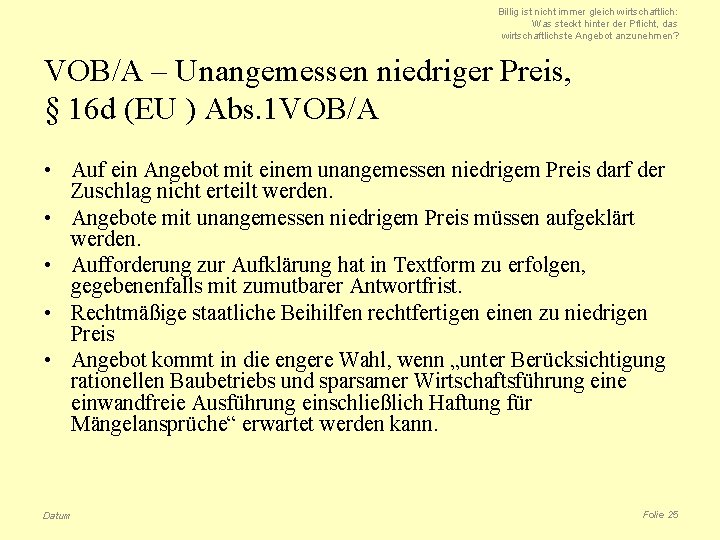 Billig ist nicht immer gleich wirtschaftlich: Was steckt hinter der Pflicht, das wirtschaftlichste Angebot anzunehmen?

VOB/A – Unangemessen niedriger Preis, § 16d (EU ) Abs.1VOB/A

• Auf ein Angebot mit einem unangemessen niedrigem Preis darf der Zuschlag nicht erteilt werden.
• Angebote mit unangemessen niedrigem Preis müssen aufgeklärt werden.
• Aufforderung zur Aufklärung hat in Textform zu erfolgen, gegebenenfalls mit zumutbarer Antwortfrist.
• Rechtmäßige staatliche Beihilfen rechtfertigen einen zu niedrigen Preis
• Angebot kommt in die engere Wahl, wenn „unter Berücksichtigung rationellen Baubetriebs und sparsamer Wirtschaftsführung eine einwandfreie Ausführung einschließlich Haftung für Mängelansprüche“ erwartet werden kann.

Datum

Folie 25